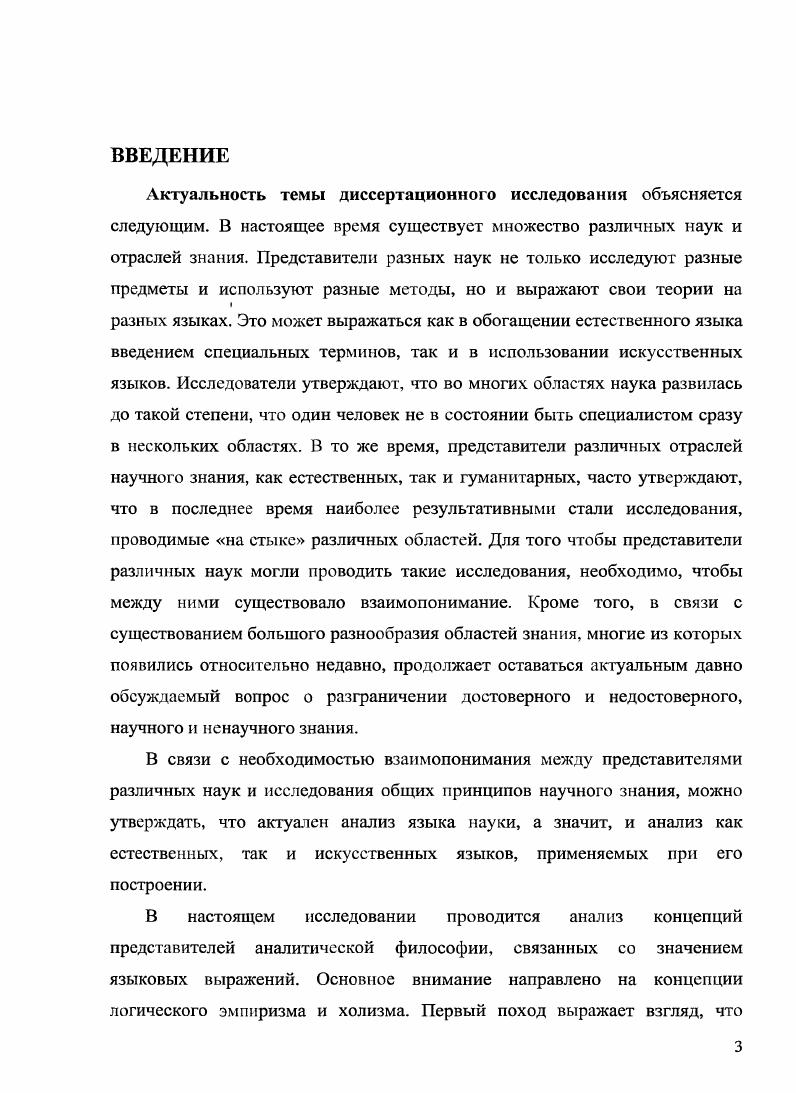 ВВЕДЕНИЕ

Актуальность темы диссертационного исследования объясняется следующим. В настоящее время существует множество различных наук и отраслей знания. Представители разных наук не только исследуют разные предметы и используют разные методы, но и выражают свои теории на разных языках. Это может выражаться как в обогащении естественного языка введением специальных терминов, так и в использовании искусственных языков. Исследователи утверждают, что во многих областях наука развилась до такой степени, что один человек не в состоянии быть специалистом сразу в нескольких областях. В то же время, представители различных отраслей научного знания, как естественных, так и гуманитарных, часто утверждают, что в последнее время наиболее результативными стали исследования, проводимые «на стыке» различных областей. Для того чтобы представители различных наук могли проводить такие исследования, необходимо, чтобы между ними существовало взаимопонимание. Кроме того, в связи с существованием большого разнообразия областей знания, многие из которых появились относительно недавно, продолжает оставаться актуальным давно обсуждаемый вопрос о разграничении достоверного и недостоверного, научного и ненаучного знания.

В связи с необходимостью взаимопонимания между представителями различных наук и исследования общих принципов научного знания, можно утверждать, что актуален анализ языка науки, а значит, и анализ как естественных, так и искусственных языков, применяемых при его построении.

В настоящем исследовании проводится анализ концепций представителей аналитической философии, связанных со значением языковых выражений. Основное внимание направлено на концепции логического эмпиризма и холизма. Первый поход выражает взгляд, что

3